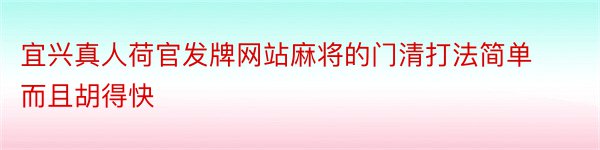 宜兴真人荷官发牌网站麻将的门清打法简单而且胡得快